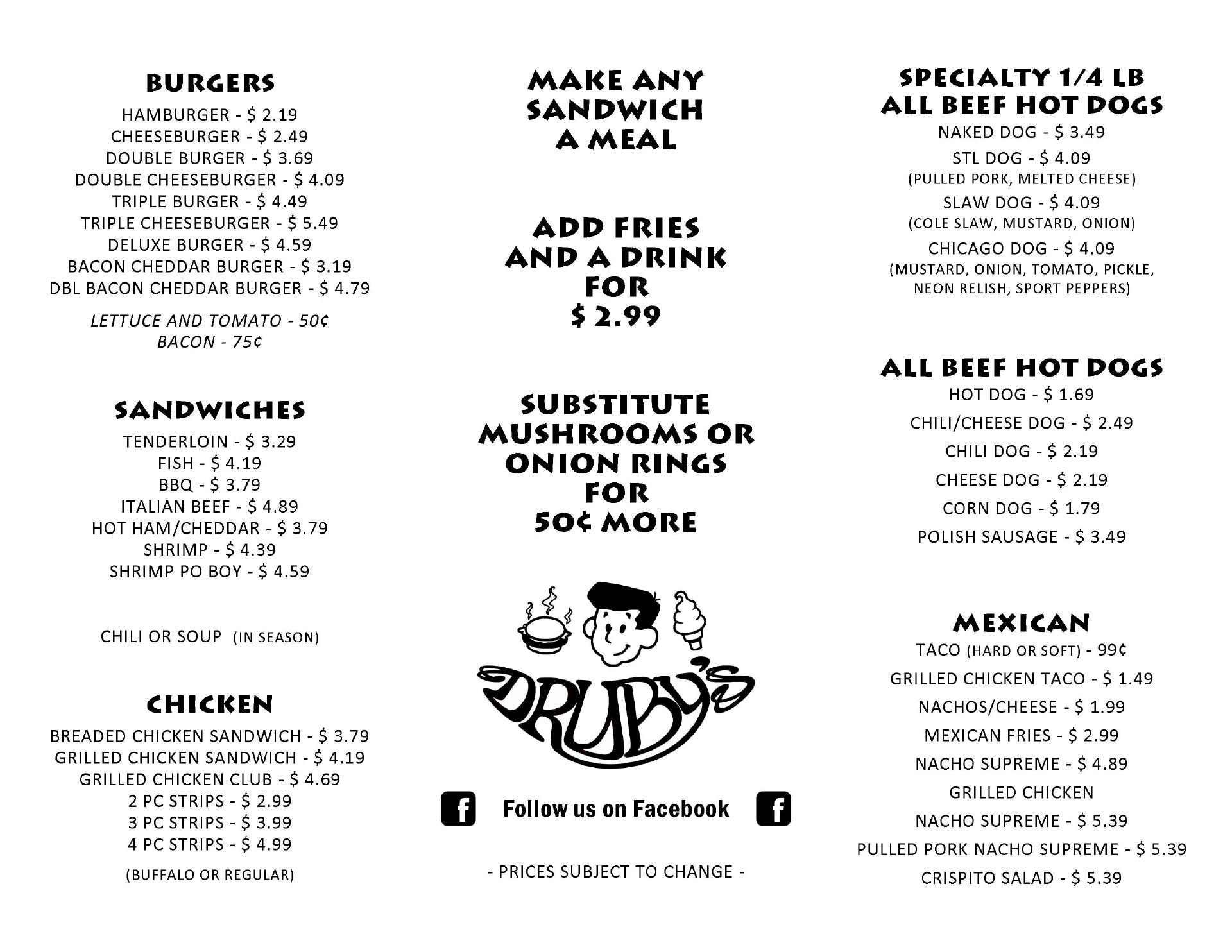 BURGERS
HAMBURGER - $ 2.19
CHEESEBURGER - $ 2.49
DOUBLE BURGER - $ 3.69
DOUBLE CHEESEBURGER - $ 4.09
TRIPLE BURGER - $ 4.49
TRIPLE CHEESEBURGER - $ 5.49
DELUXE BURGER - $ 4.59
BACON CHEDDAR BURGER - $ 3.19
DBL BACON CHEDDAR BURGER - $ 4.79

LETTUCE AND TOMATO - 50¢
BACON - 75¢

SANDWICHES
TENDERLOIN - $ 3.29
FISH - $ 4.19
BBQ - $ 3.79
ITALIAN BEEF - $ 4.89
HOT HAM/CHEDDAR - $ 3.79
SHRIMP - $ 4.39
SHRIMP PO BOY - $ 4.59

CHILI OR SOUP (IN SEASON)

CHICKEN
BREADED CHICKEN SANDWICH - $ 3.79
GRILLED CHICKEN SANDWICH - $ 4.19
GRILLED CHICKEN CLUB - $ 4.69
2 PC STRIPS - $ 2.99
3 PC STRIPS - $ 3.99
4 PC STRIPS - $ 4.99
(BUFFALO OR REGULAR)

MAKE ANY SANDWICH A MEAL

ADD FRIES AND A DRINK FOR $ 2.99

SUBSTITUTE MUSHROOMS OR ONION RINGS FOR 50¢ MORE

DRUBY'S

Follow us on Facebook

- PRICES SUBJECT TO CHANGE -

SPECIALTY 1/4 LB ALL BEEF HOT DOGS
NAKED DOG - $ 3.49
STL DOG - $ 4.09
(PULLED PORK, MELTED CHEESE)
SLAW DOG - $ 4.09
(COLE SLAW, MUSTARD, ONION)
CHICAGO DOG - $ 4.09
(MUSTARD, ONION, TOMATO, PICKLE, NEON RELISH, SPORT PEPPERS)

ALL BEEF HOT DOGS
HOT DOG - $ 1.69
CHILI/CHEESE DOG - $ 2.49
CHILI DOG - $ 2.19
CHEESE DOG - $ 2.19
CORN DOG - $ 1.79
POLISH SAUSAGE - $ 3.49

MEXICAN
TACO (HARD OR SOFT) - 99¢
GRILLED CHICKEN TACO - $ 1.49
NACHOS/CHEESE - $ 1.99
MEXICAN FRIES - $ 2.99
NACHO SUPREME - $ 4.89
GRILLED CHICKEN
NACHO SUPREME - $ 5.39
PULLED PORK NACHO SUPREME - $ 5.39
CRISPITO SALAD - $ 5.39